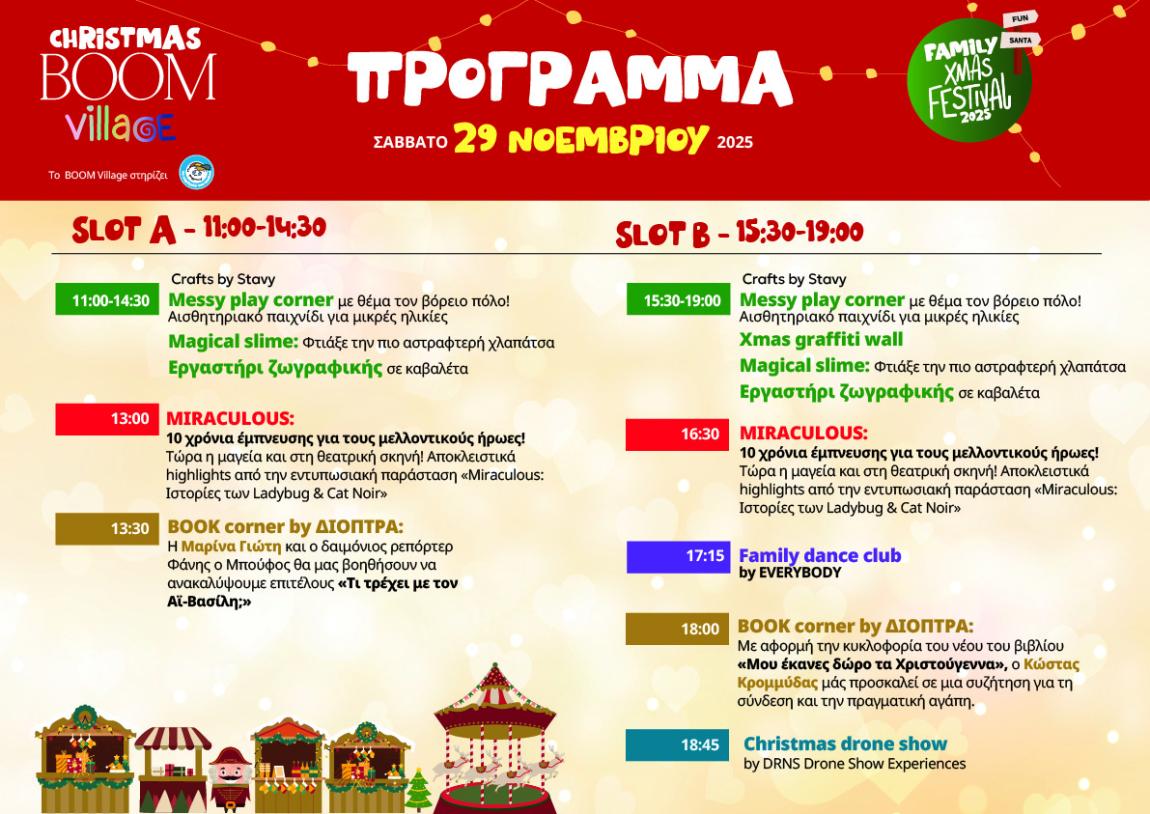 CHRISTMAS BOOM village

Το BOOM Village στηρίζει

ΠΡΟΓΡΑΜΜΑ

ΣΑΒΒΑΤΟ 29 ΝΟΕΜΒΡΙΟΥ 2025

FUN
SANTA
FAMILY XMAS FESTIVAL 2025

SLOT A - 11:00-14:30

Crafts by Stavy

11:00-14:30 Messy play corner με θέμα τον βόρειο πόλο! Αισθητηριακό παιχνίδι για μικρές ηλικίες

Magical slime: Φτιάξε την πιο αστραφτερή χλαπάτσα

Εργαστήρι ζωγραφικής σε καβαλέτα

13:00 MIRACULOUS:
10 χρόνια έμπνευσης για τους μελλοντικούς ήρωες!
Τώρα η μαγεία και στη θεατρική σκηνή! Αποκλειστικά highlights από την εντυπωσιακή παράσταση «Miraculous: Ιστορίες των Ladybug & Cat Noir»

13:30 BOOK corner by ΔΙΟΠΤΡΑ:
Η Μαρίνα Γιώτη και ο δαιμόνιος ρεπόρτερ Φάνης ο Μπούφος θα μας βοηθήσουν να ανακαλύψουμε επιτέλους «Τι τρέχει με τον Αϊ-Βασίλη;»

SLOT B - 15:30-19:00

Crafts by Stavy

15:30-19:00 Messy play corner με θέμα τον βόρειο πόλο! Αισθητηριακό παιχνίδι για μικρές ηλικίες

Xmas graffiti wall

Magical slime: Φτιάξε την πιο αστραφτερή χλαπάτσα

Εργαστήρι ζωγραφικής σε καβαλέτα

16:30 MIRACULOUS:
10 χρόνια έμπνευσης για τους μελλοντικούς ήρωες!
Τώρα η μαγεία και στη θεατρική σκηνή! Αποκλειστικά highlights από την εντυπωσιακή παράσταση «Miraculous: Ιστορίες των Ladybug & Cat Noir»

17:15 Family dance club
by EVERYBODY

18:00 BOOK corner by ΔΙΟΠΤΡΑ:
Με αφορμή την κυκλοφορία του νέου του βιβλίου «Μου έκανες δώρο τα Χριστούγεννα», ο Κώστας Κρομμύδας μάς προσκαλεί σε μια συζήτηση για τη σύνδεση και την πραγματική αγάπη.

18:45 Christmas drone show
by DRNS Drone Show Experiences